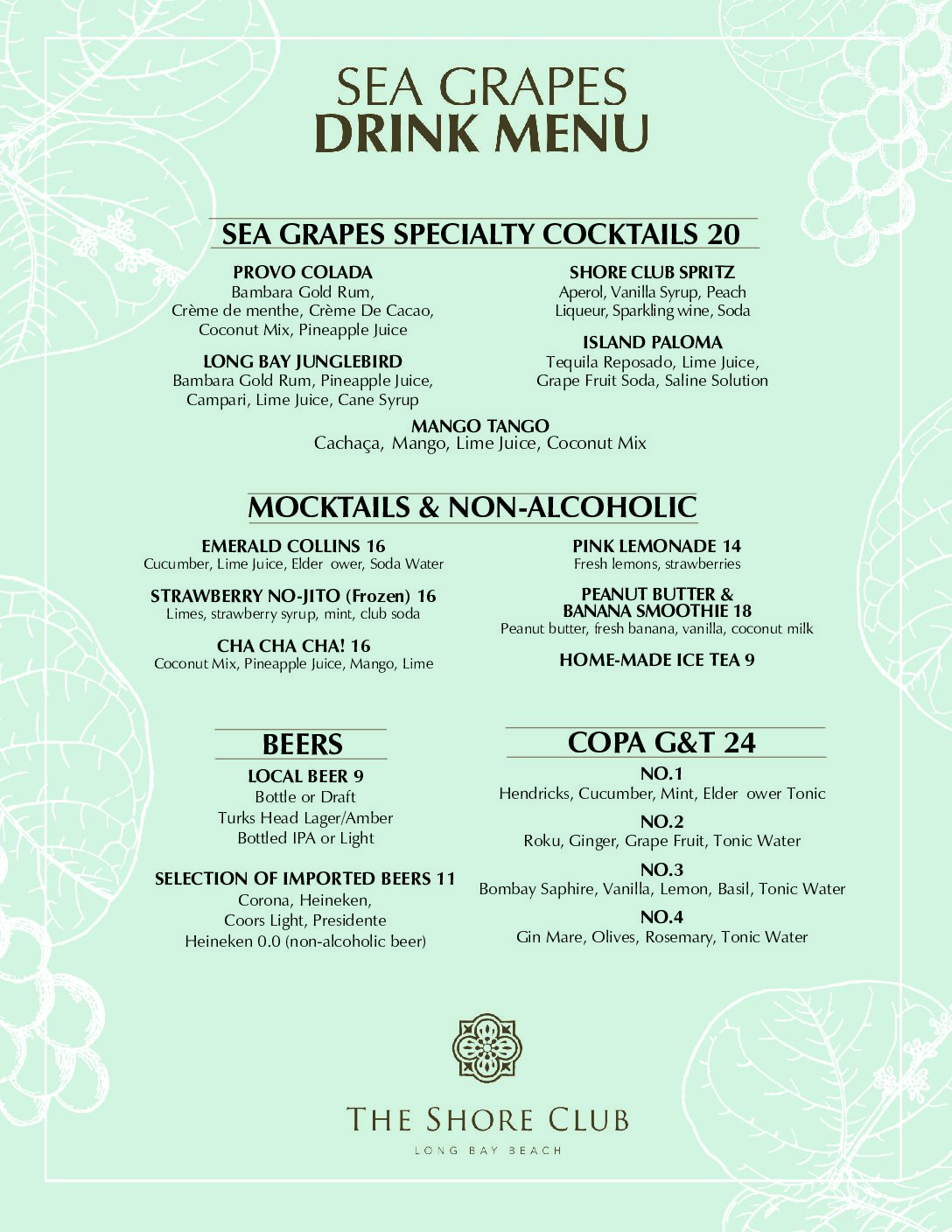 SEA GRAPES
DRINK MENU

SEA GRAPES SPECIALTY COCKTAILS 20

PROVO COLADA
Bambara Gold Rum, Crème de menthe, Crème De Cacao, Coconut Mix, Pineapple Juice

LONG BAY JUNGLEBIRD
Bambara Gold Rum, Pineapple Juice, Campari, Lime Juice, Cane Syrup

SHORE CLUB SPRITZ
Aperol, Vanilla Syrup, Peach Liqueur, Sparkling wine, Soda

ISLAND PALOMA
Tequila Reposado, Lime Juice, Grape Fruit Soda, Saline Solution

MANGO TANGO
Cachaça, Mango, Lime Juice, Coconut Mix

MOCKTAILS & NON-ALCOHOLIC

EMERALD COLLINS 16
Cucumber, Lime Juice, Elder ower, Soda Water

STRAWBERRY NO-JITO (Frozen) 16
Limes, strawberry syrup, mint, club soda

CHA CHA CHA! 16
Coconut Mix, Pineapple Juice, Mango, Lime

PINK LEMONADE 14
Fresh lemons, strawberries

PEANUT BUTTER & BANANA SMOOTHIE 18
Peanut butter, fresh banana, vanilla, coconut milk

HOME-MADE ICE TEA 9

BEERS

LOCAL BEER 9
Bottle or Draft
Turks Head Lager/Amber
Bottled IPA or Light

SELECTION OF IMPORTED BEERS 11
Corona, Heineken,
Coors Light, Presidente
Heineken 0.0 (non-alcoholic beer)

COPA G&T 24

NO.1
Hendricks, Cucumber, Mint, Elder ower Tonic

NO.2
Roku, Ginger, Grape Fruit, Tonic Water

NO.3
Bombay Saphire, Vanilla, Lemon, Basil, Tonic Water

NO.4
Gin Mare, Olives, Rosemary, Tonic Water

THE SHORE CLUB
LONG BAY BEACH